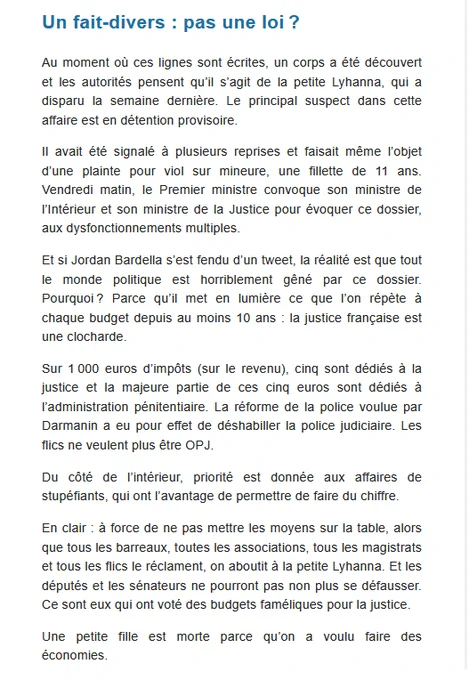 Un fait-divers : pas une loi ?

Au moment où ces lignes sont écrites, un corps a été découvert et les autorités pensent qu'il s'agit de la petite Lyhanna, qui a disparu la semaine dernière. Le principal suspect dans cette affaire est en détention provisoire.

Il avait été signalé à plusieurs reprises et faisait même l'objet d'une plainte pour viol sur mineure, une fillette de 11 ans. Vendredi matin, le Premier ministre convoque son ministre de l'Intérieur et son ministre de la Justice pour évoquer ce dossier, aux dysfonctionnements multiples.

Et si Jordan Bardella s'est fendu d'un tweet, la réalité est que tout le monde politique est horriblement gêné par ce dossier. Pourquoi ? Parce qu'il met en lumière ce que l'on répète à chaque budget depuis au moins 10 ans : la justice française est une clocharde.

Sur 1 000 euros d'impôts (sur le revenu), cinq sont dédiés à la justice et la majeure partie de ces cinq euros sont dédiés à l'administration pénitentiaire. La réforme de la police voulue par Darmanin a eu pour effet de déshabiller la police judiciaire. Les flics ne veulent plus être OPJ.

Du côté de l'intérieur, priorité est donnée aux affaires de stupéfiants, qui ont l'avantage de permettre de faire du chiffre.

En clair : à force de ne pas mettre les moyens sur la table, alors que tous les barreaux, toutes les associations, tous les magistrats et tous les flics le réclament, on aboutit à la petite Lyhanna. Et les députés et les sénateurs ne pourront pas non plus se défausser. Ce sont eux qui ont voté des budgets faméliques pour la justice.

Une petite fille est morte parce qu'on a voulu faire des économies.